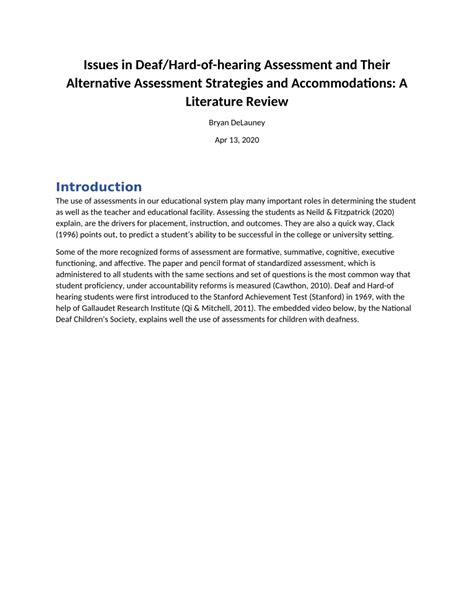 Issues in Deaf/Hard-of-hearing Assessment and Their Alternative Assessment Strategies and Accommodations: A Literature Review

Bryan DeLauney

Apr 13, 2020

Introduction

The use of assessments in our educational system play many important roles in determining the student as well as the teacher and educational facility. Assessing the students as Neild & Fitzpatrick (2020) explain, are the drivers for placement, instruction, and outcomes. They are also a quick way, Clack (1996) points out, to predict a student's ability to be successful in the college or university setting.

Some of the more recognized forms of assessment are formative, summative, cognitive, executive functioning, and affective. The paper and pencil format of standardized assessment, which is administered to all students with the same sections and set of questions is the most common way that student proficiency, under accountability reforms is measured (Cawthon, 2010). Deaf and Hard-of hearing students were first introduced to the Stanford Achievement Test (Stanford) in 1969, with the help of Gallaudet Research Institute (Qi & Mitchell, 2011). The embedded video below, by the National Deaf Children's Society, explains well the use of assessments for children with deafness.